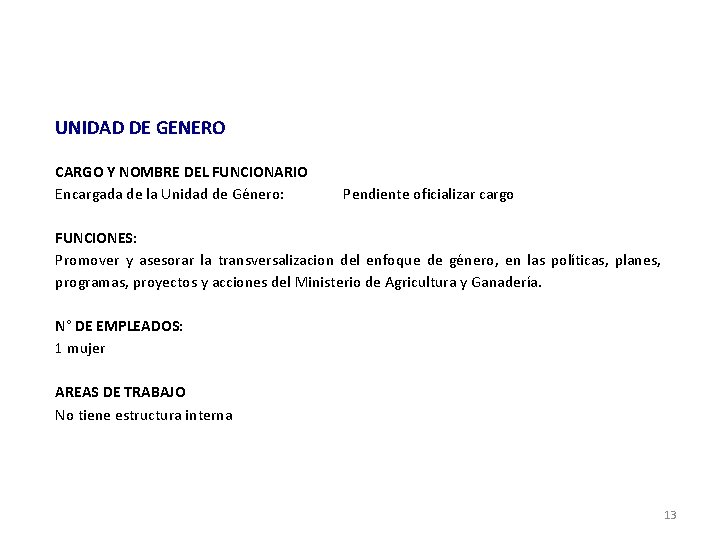 UNIDAD DE GENERO

CARGO Y NOMBRE DEL FUNCIONARIO
Encargada de la Unidad de Género: Pendiente oficializar cargo

FUNCIONES:
Promover y asesorar la transversalizacion del enfoque de género, en las políticas, planes, programas, proyectos y acciones del Ministerio de Agricultura y Ganadería.

N° DE EMPLEADOS:
1 mujer

AREAS DE TRABAJO
No tiene estructura interna

13